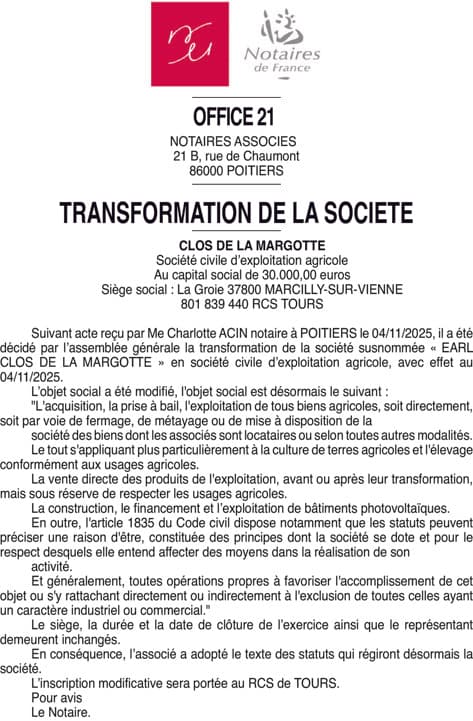 Notaires de France

OFFICE 21

NOTAIRES ASSOCIES
21 B, rue de Chaumont
86000 POITIERS

TRANSFORMATION DE LA SOCIETE

CLOS DE LA MARGOTTE
Société civile d'exploitation agricole
Au capital social de 30.000,00 euros
Siège social : La Groie 37800 MARCILLY-SUR-VIENNE
801 839 440 RCS TOURS

Suivant acte reçu par Me Charlotte ACIN notaire à POITIERS le 04/11/2025, il a été décidé par l'assemblée générale la transformation de la société susnommée « EARL CLOS DE LA MARGOTTE » en société civile d'exploitation agricole, avec effet au 04/11/2025.

L'objet social a été modifié, l'objet social est désormais le suivant :

"L'acquisition, la prise à bail, l'exploitation de tous biens agricoles, soit directement, soit par voie de fermage, de métayage ou de mise à disposition de la

société des biens dont les associés sont locataires ou selon toutes autres modalités.

Le tout s'appliquant plus particulièrement à la culture de terres agricoles et l'élevage conformément aux usages agricoles.

La vente directe des produits de l'exploitation, avant ou après leur transformation, mais sous réserve de respecter les usages agricoles.

La construction, le financement et l'exploitation de bâtiments photovoltaïques.

En outre, l'article 1835 du Code civil dispose notamment que les statuts peuvent préciser une raison d'être, constituée des principes dont la société se dote et pour le respect desquels elle entend affecter des moyens dans la réalisation de son

activité.

Et généralement, toutes opérations propres à favoriser l'accomplissement de cet objet ou s'y rattachant directement ou indirectement à l'exclusion de toutes celles ayant un caractère industriel ou commercial."

Le siège, la durée et la date de clôture de l'exercice ainsi que le représentant demeurent inchangés.

En conséquence, l'associé a adopté le texte des statuts qui régiront désormais la société.

L'inscription modificative sera portée au RCS de TOURS.

Pour avis
Le Notaire.